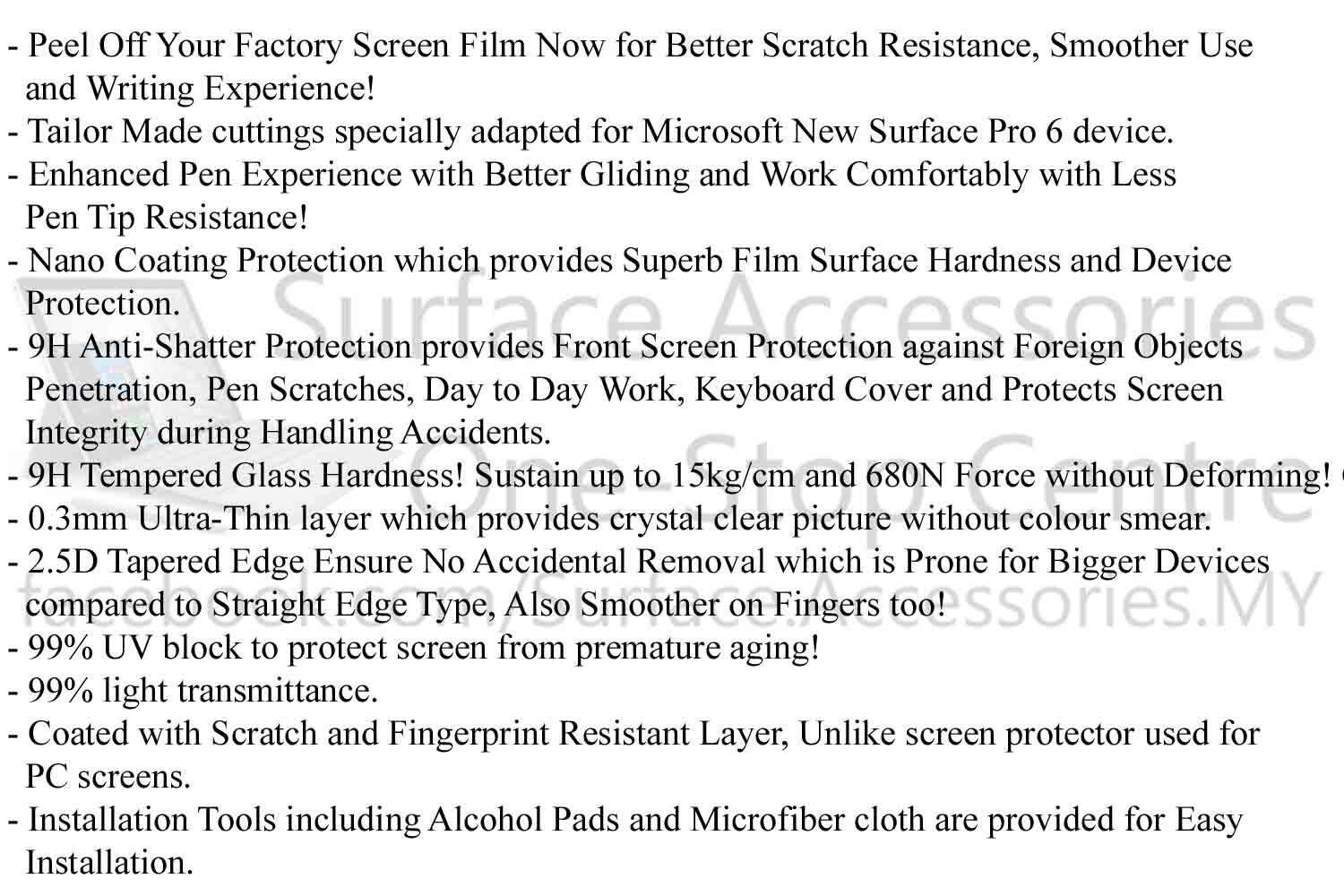 - Peel Off Your Factory Screen Film Now for Better Scratch Resistance, Smoother Use and Writing Experience!
- Tailor Made cuttings specially adapted for Microsoft New Surface Pro 6 device.
- Enhanced Pen Experience with Better Gliding and Work Comfortably with Less Pen Tip Resistance!
- Nano Coating Protection which provides Superb Film Surface Hardness and Device Protection.
- 9H Anti-Shatter Protection provides Front Screen Protection against Foreign Objects Penetration, Pen Scratches, Day to Day Work, Keyboard Cover and Protects Screen Integrity during Handling Accidents.
- 9H Tempered Glass Hardness! Sustain up to 15kg/cm and 680N Force without Deforming!
- 0.3mm Ultra-Thin layer which provides crystal clear picture without colour smear.
- 2.5D Tapered Edge Ensure No Accidental Removal which is Prone for Bigger Devices compared to Straight Edge Type, Also Smoother on Fingers too!
- 99% UV block to protect screen from premature aging!
- 99% light transmittance.
- Coated with Scratch and Fingerprint Resistant Layer, Unlike screen protector used for PC screens.
- Installation Tools including Alcohol Pads and Microfiber cloth are provided for Easy Installation.

Surface Accessories
One-Stop Centre
facebook.com/Surface.Accessories.MY